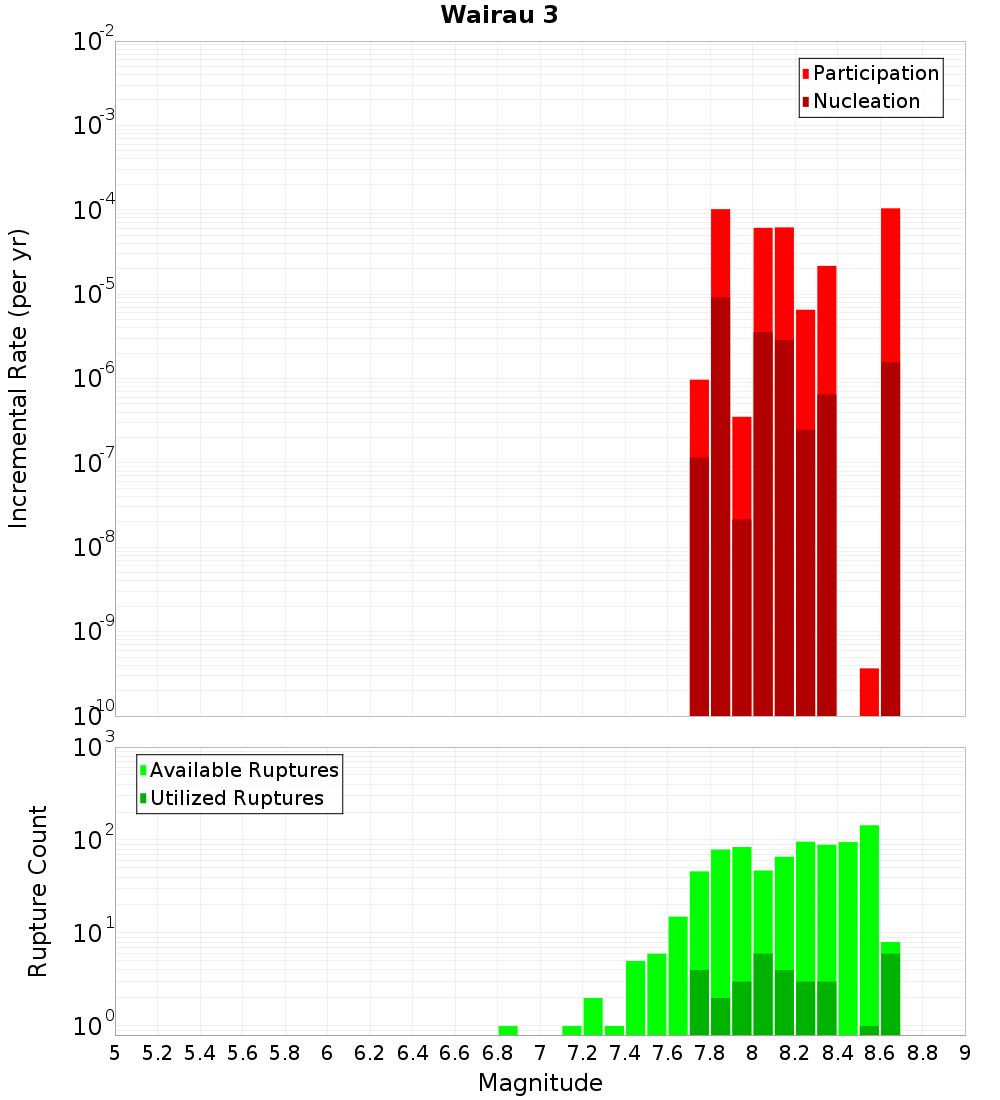 Wairau 3

Participation
Nucleation

Incremental Rate (per yr)

$10^{-2}$
$10^{-3}$
$10^{-4}$
$10^{-5}$
$10^{-6}$
$10^{-7}$
$10^{-8}$
$10^{-9}$
$10^{-10}$

Available Ruptures
Utilized Ruptures

Rupture Count

$10^{3}$
$10^{2}$
$10^{1}$
$10^{0}$

5 5.2 5.4 5.6 5.8 6 6.2 6.4 6.6 6.8 7 7.2 7.4 7.6 7.8 8 8.2 8.4 8.6 8.8 9

Magnitude